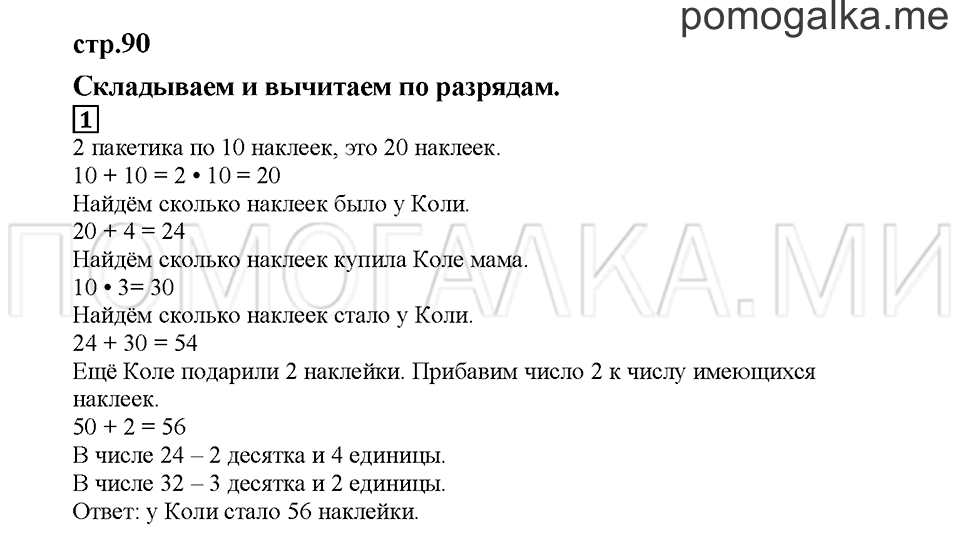 pomogalka.me

стр.90

Складываем и вычитаем по разрядам.

1

2 пакетика по 10 наклеек, это 20 наклеек.
$10 + 10 = 2 \cdot 10 = 20$
Найдём сколько наклеек было у Коли.
$20 + 4 = 24$
Найдём сколько наклеек купила Коле мама.
$10 \cdot 3= 30$
Найдём сколько наклеек стало у Коли.
$24 + 30 = 54$
Ещё Коле подарили 2 наклейки. Прибавим число 2 к числу имеющихся наклеек.
$50 + 2 = 56$
В числе 24 – 2 десятка и 4 единицы.
В числе 32 – 3 десятка и 2 единицы.
Ответ: у Коли стало 56 наклейки.

ПОМОГАЛКА.МИ